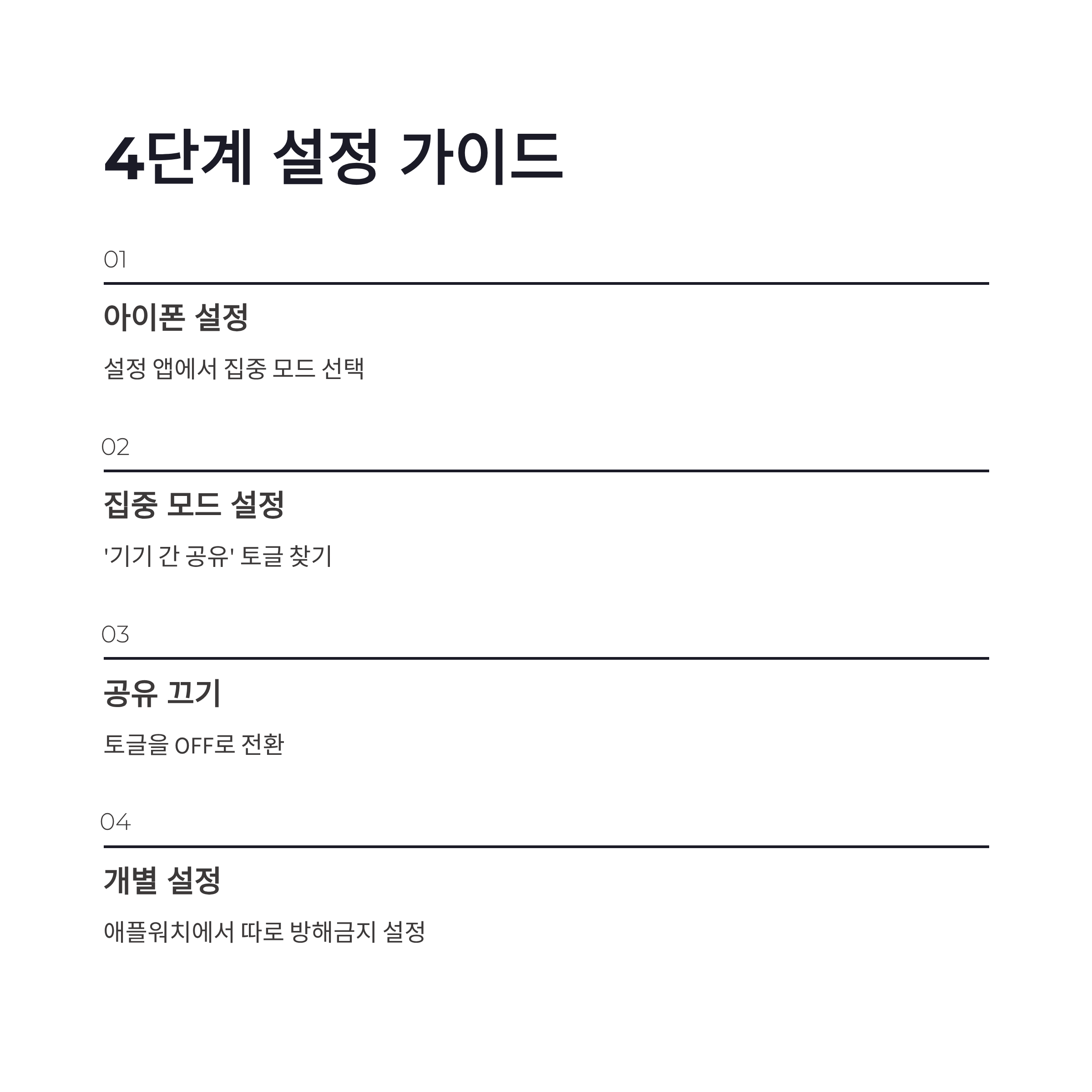 4단계 설정 가이드

01

아이폰 설정

설정 앱에서 집중 모드 선택

02

집중 모드 설정

'기기 간 공유' 토글 찾기

03

공유 끄기

토글을 OFF로 전환

04

개별 설정

애플워치에서 따로 방해금지 설정